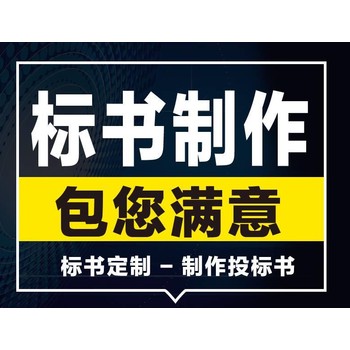 标书制作

包您满意

标书定制 – 制作投标书